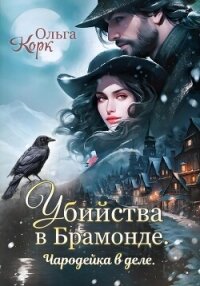 Ольга Корк

Убийства в Брамонде.

Чародейка в деле.